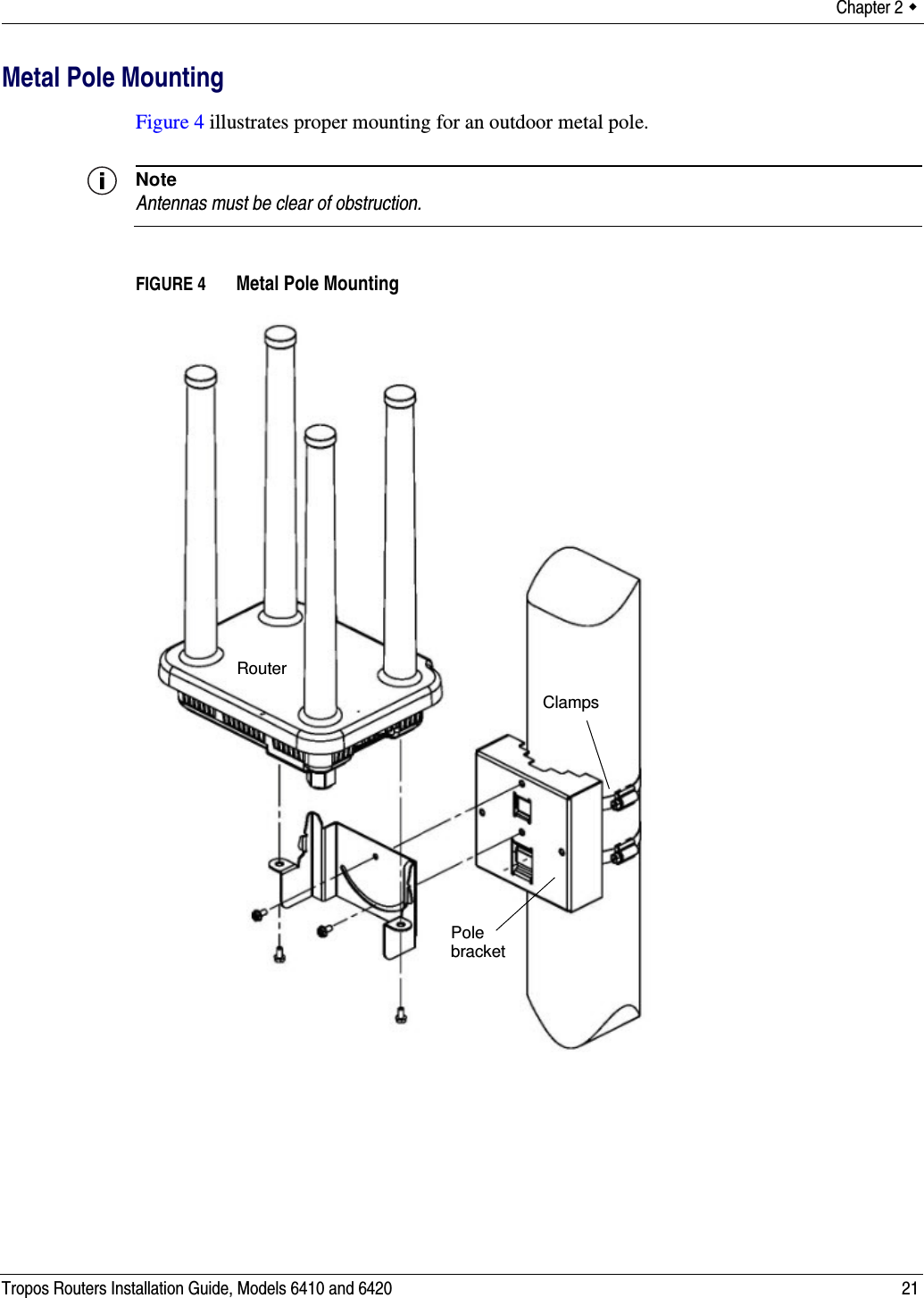 Chapter 2 ◆

Metal Pole Mounting

Figure 4 illustrates proper mounting for an outdoor metal pole.

Note
Antennas must be clear of obstruction.

FIGURE 4 Metal Pole Mounting

Router

Clamps

Pole bracket

Tropos Routers Installation Guide, Models 6410 and 6420 21